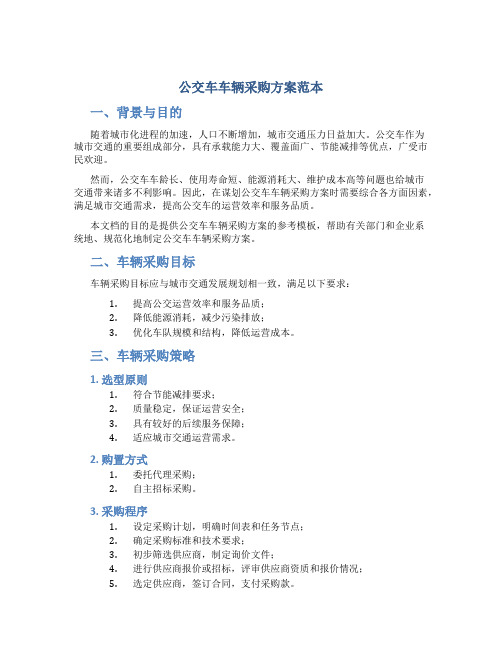 公交车车辆采购方案范本

一、背景与目的

随着城市化进程的加速，人口不断增加，城市交通压力日益加大。公交车作为城市交通的重要组成部分，具有承载能力大、覆盖面广、节能减排等优点，广受市民欢迎。

然而，公交车车龄长、使用寿命短、能源消耗大、维护成本高等问题也给城市交通带来诸多不利影响。因此，在谋划公交车车辆采购方案时需要综合各方面因素，满足城市交通需求，提高公交车的运营效率和服务品质。

本文档的目的是提供公交车车辆采购方案的参考模板，帮助有关部门和企业系统地、规范化地制定公交车车辆采购方案。

二、车辆采购目标

车辆采购目标应与城市交通发展规划相一致，满足以下要求：

1. 提高公交运营效率和服务品质；
2. 降低能源消耗，减少污染排放；
3. 优化车队规模和结构，降低运营成本。

三、车辆采购策略

1. 选型原则

1. 符合节能减排要求；
2. 质量稳定，保证运营安全；
3. 具有较好的后续服务保障；
4. 适应城市交通运营需求。

2. 购置方式

1. 委托代理采购；
2. 自主招标采购。

3. 采购程序

1. 设定采购计划，明确时间表和任务节点；
2. 确定采购标准和技术要求；
3. 初步筛选供应商，制定询价文件；
4. 进行供应商报价或招标，评审供应商资质和报价情况；
5. 选定供应商，签订合同，支付采购款。